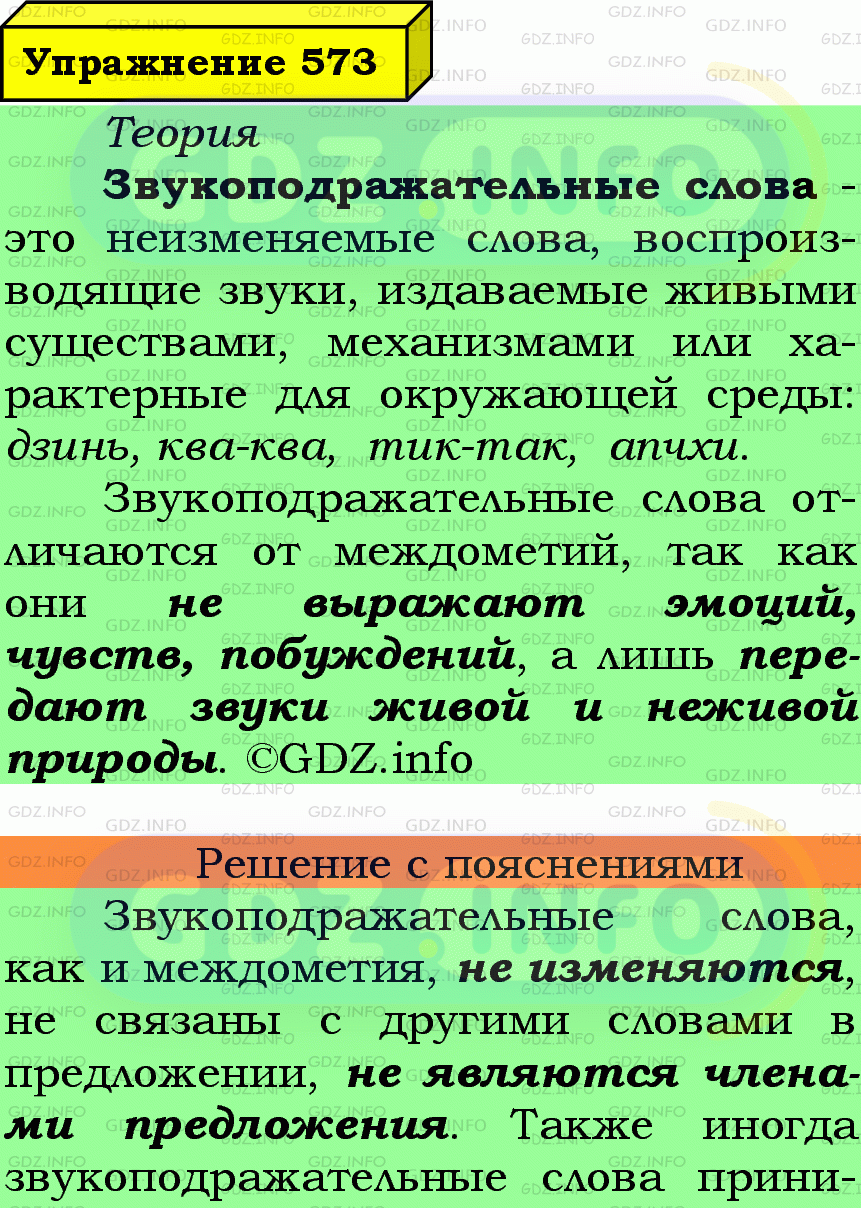 Упражнение 573

Теория

Звукоподражательные слова - это неизменяемые слова, воспроизводящие звуки, издаваемые живыми существами, механизмами или характерные для окружающей среды: дзинь, ква-ква, тик-так, апчхи.

Звукоподражательные слова отличаются от междометий, так как они не выражают эмоций, чувств, побуждений, а лишь передают звуки живой и неживой природы. ©GDZ.info

Решение с пояснениями

Звукоподражательные слова, как и междометия, не изменяются, не связаны с другими словами в предложении, не являются членами предложения. Также иногда звукоподражательные слова прини-